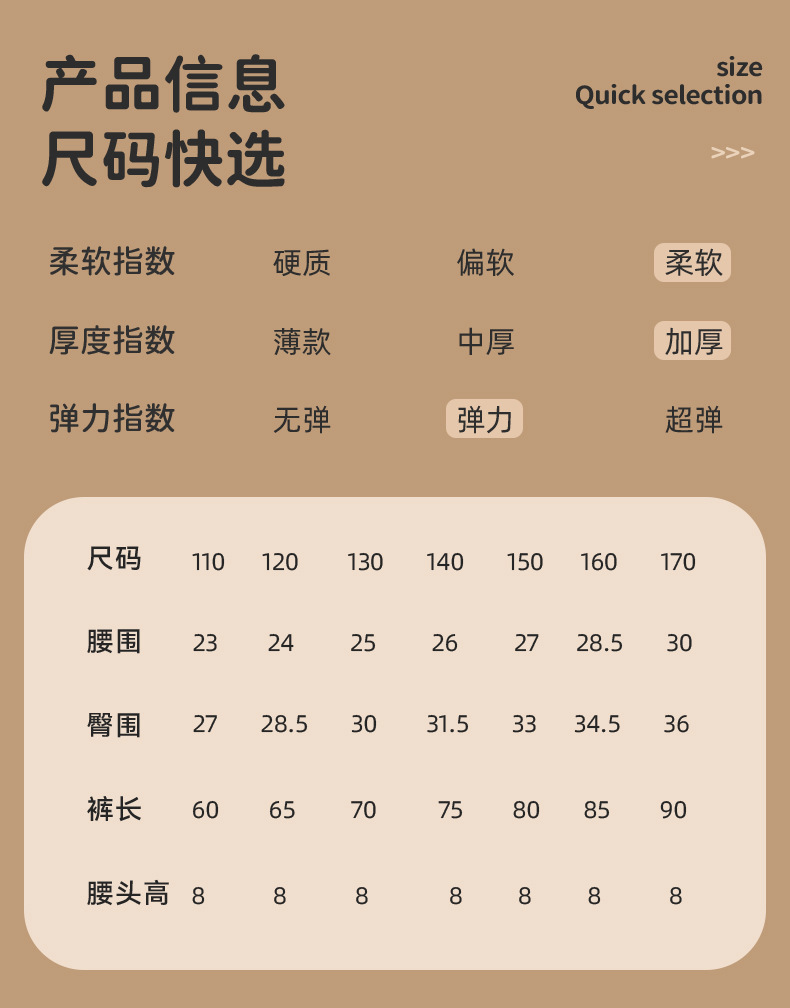 产品信息
尺码快选

size
Quick selection
>>>

柔软指数 硬质 偏软 柔软

厚度指数 薄款 中厚 加厚

弹力指数 无弹 弹力 超弹

| 尺码 | 110 | 120 | 130 | 140 | 150 | 160 | 170 |
|---|---|---|---|---|---|---|---|
| 腰围 | 23 | 24 | 25 | 26 | 27 | 28.5 | 30 |
| 臀围 | 27 | 28.5 | 30 | 31.5 | 33 | 34.5 | 36 |
| 裤长 | 60 | 65 | 70 | 75 | 80 | 85 | 90 |
| 腰头高 | 8 | 8 | 8 | 8 | 8 | 8 | 8 |